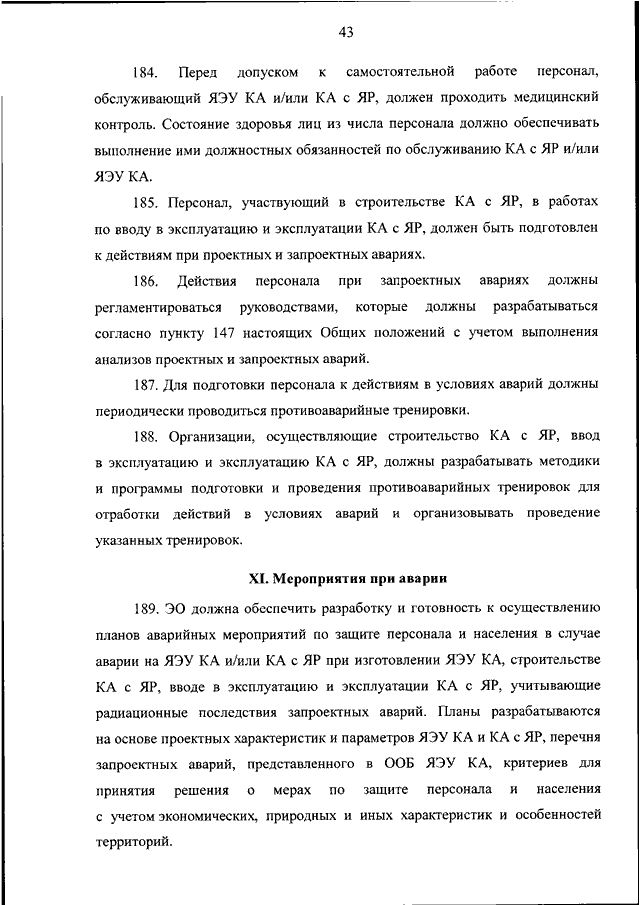 43

184. Перед допуском к самостоятельной работе персонал, обслуживающий ЯЭУ КА и/или КА с ЯР, должен проходить медицинский контроль. Состояние здоровья лиц из числа персонала должно обеспечивать выполнение ими должностных обязанностей по обслуживанию КА с ЯР и/или ЯЭУ КА.

185. Персонал, участвующий в строительстве КА с ЯР, в работах по вводу в эксплуатацию и эксплуатации КА с ЯР, должен быть подготовлен к действиям при проектных и запроектных авариях.

186. Действия персонала при запроектных авариях должны регламентироваться руководствами, которые должны разрабатываться согласно пункту 147 настоящих Общих положений с учетом выполнения анализов проектных и запроектных аварий.

187. Для подготовки персонала к действиям в условиях аварий должны периодически проводиться противоаварийные тренировки.

188. Организации, осуществляющие строительство КА с ЯР, ввод в эксплуатацию и эксплуатацию КА с ЯР, должны разрабатывать методики и программы подготовки и проведения противоаварийных тренировок для отработки действий в условиях аварий и организовывать проведение указанных тренировок.

XI. Мероприятия при аварии

189. ЭО должна обеспечить разработку и готовность к осуществлению планов аварийных мероприятий по защите персонала и населения в случае аварии на ЯЭУ КА и/или КА с ЯР при изготовлении ЯЭУ КА, строительстве КА с ЯР, вводе в эксплуатацию и эксплуатации КА с ЯР, учитывающие радиационные последствия запроектных аварий. Планы разрабатываются на основе проектных характеристик и параметров ЯЭУ КА и КА с ЯР, перечня запроектных аварий, представленного в ООБ ЯЭУ КА, критериев для принятия решения о мерах по защите персонала и населения с учетом экономических, природных и иных характеристик и особенностей территорий.